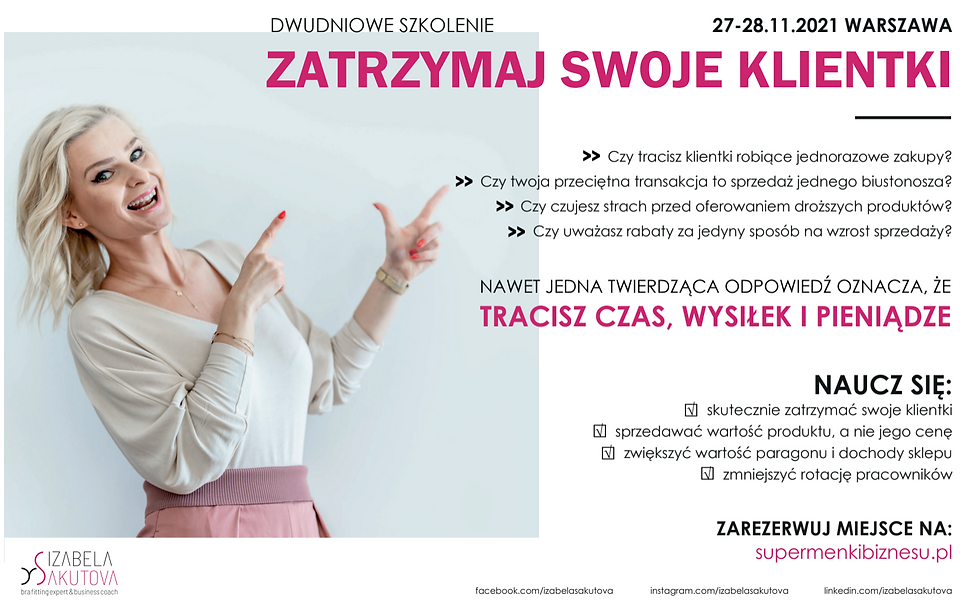 DWUDNIOWE SZKOLENIE 27-28.11.2021 WARSZAWA

ZATRZYMAJ SWOJE KLIENTKI

>> Czy tracisz klientki robiące jednorazowe zakupy?
>> Czy twoja przeciętna transakcja to sprzedaż jednego biustonosza?
>> Czy czujesz strach przed oferowaniem droższych produktów?
>> Czy uważasz rabaty za jedyny sposób na wzrost sprzedaży?

NAWET JEDNA TWIERDZĄCA ODPOWIEDŹ OZNACZA, ŻE

TRACISZ CZAS, WYSIŁEK I PIENIĄDZE

NAUCZ SIĘ:
☑ skutecznie zatrzymać swoje klientki
☑ sprzedawać wartość produktu, a nie jego cenę
☑ zwiększyć wartość paragonu i dochody sklepu
☑ zmniejszyć rotację pracowników

ZAREZERWUJ MIEJSCE NA:
supermenkibiznesu.pl

IZABELA SAKUTOVA
bra fitting expert & business coach

facebook.com/izabelasakutova instagram.com/izabelasakutova linkedin.com/izabelasakutova